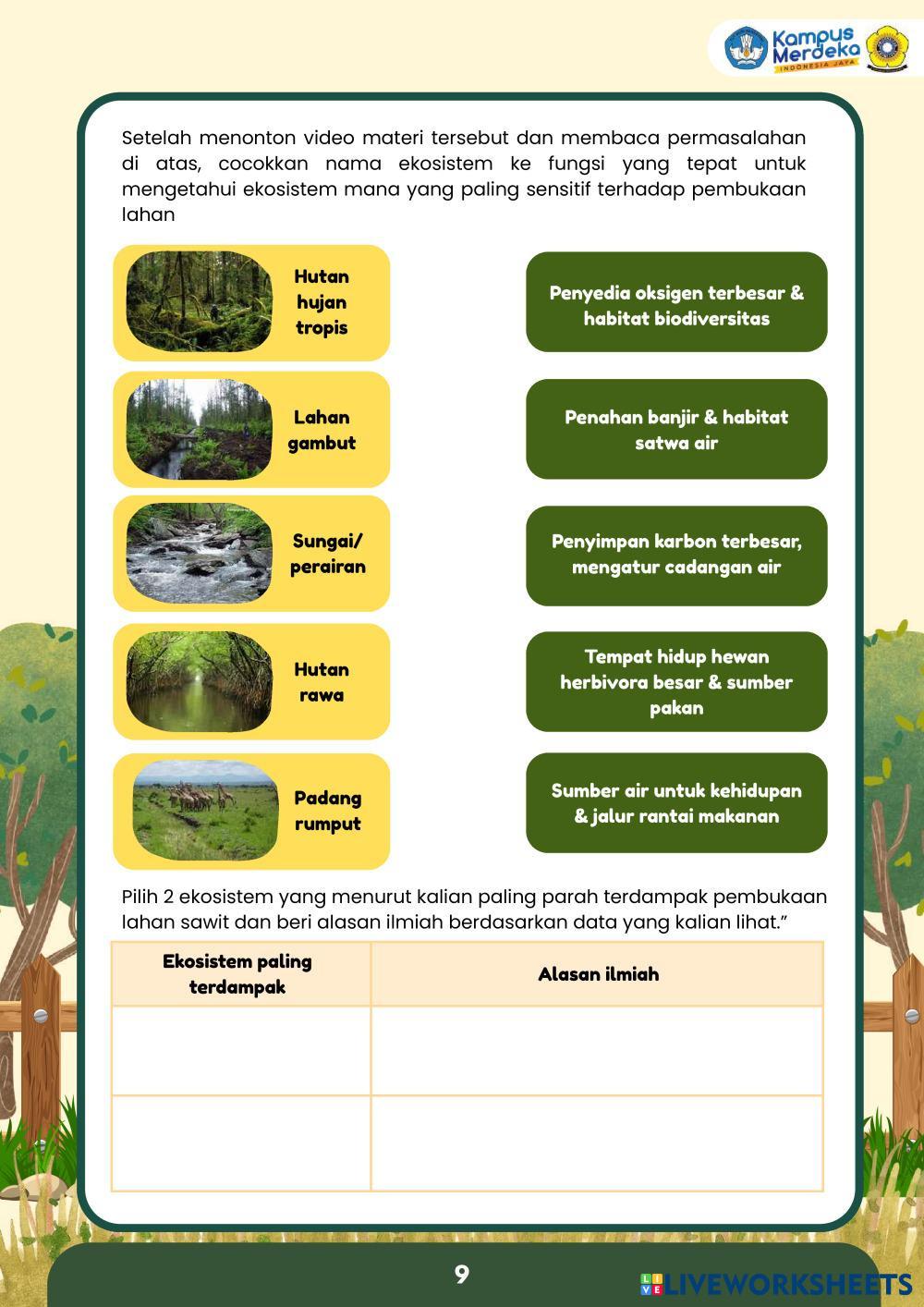 Kampus Merdeka
INDONESIA JAYA

Setelah menonton video materi tersebut dan membaca permasalahan di atas, cocokkan nama ekosistem ke fungsi yang tepat untuk mengetahui ekosistem mana yang paling sensitif terhadap pembukaan lahan

Hutan hujan tropis

Lahan gambut

Sungai/ perairan

Hutan rawa

Padang rumput

Penyedia oksigen terbesar & habitat biodiversitas

Penahan banjir & habitat satwa air

Penyimpan karbon terbesar, mengatur cadangan air

Tempat hidup hewan herbivora besar & sumber pakan

Sumber air untuk kehidupan & jalur rantai makanan

Pilih 2 ekosistem yang menurut kalian paling parah terdampak pembukaan lahan sawit dan beri alasan ilmiah berdasarkan data yang kalian lihat.”

| Ekosistem paling terdampak | Alasan ilmiah |
|---|---|
| | |
| | |

9

LIVEWORKSHEETS